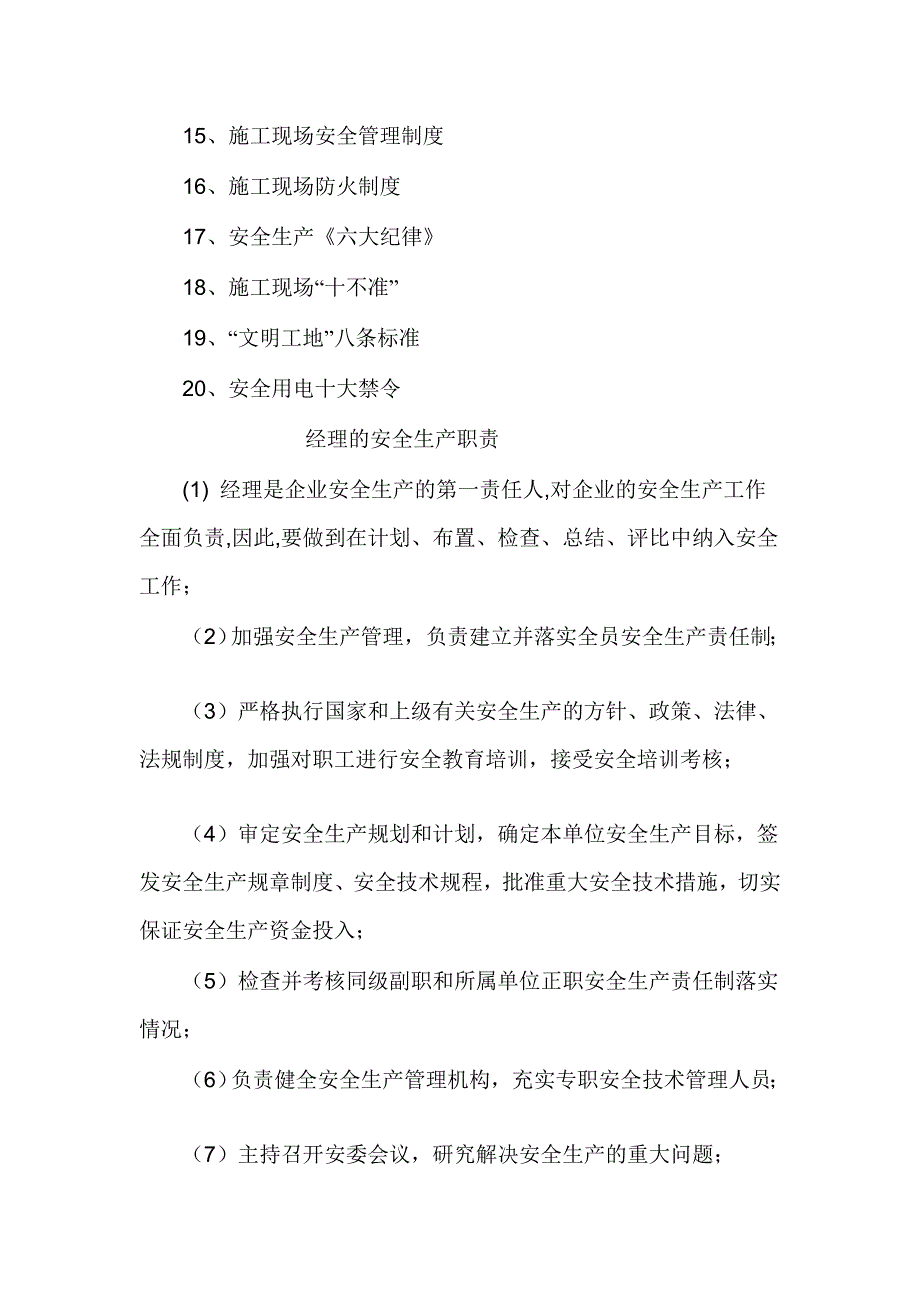 15、施工现场安全管理制度

16、施工现场防火制度

17、安全生产《六大纪律》

18、施工现场“十不准”

19、“文明工地”八条标准

20、安全用电十大禁令

经理的安全生产职责

(1) 经理是企业安全生产的第一责任人,对企业的安全生产工作全面负责,因此,要做到在计划、布置、检查、总结、评比中纳入安全工作;

（2）加强安全生产管理，负责建立并落实全员安全生产责任制;

（3）严格执行国家和上级有关安全生产的方针、政策、法律、法规制度，加强对职工进行安全教育培训，接受安全培训考核；

（4）审定安全生产规划和计划，确定本单位安全生产目标，签发安全生产规章制度、安全技术规程，批准重大安全技术措施，切实保证安全生产资金投入；

（5）检查并考核同级副职和所属单位正职安全生产责任制落实情况；

（6）负责健全安全生产管理机构，充实专职安全技术管理人员；

（7）主持召开安委会议，研究解决安全生产的重大问题；